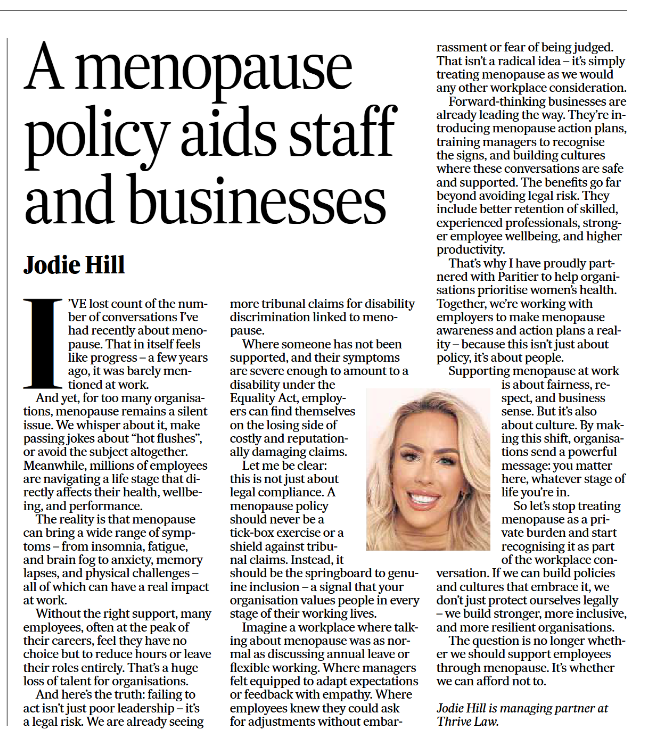 A menopause policy aids staff and businesses

Jodie Hill

I'VE lost count of the number of conversations I've had recently about menopause. That in itself feels like progress – a few years ago, it was barely mentioned at work.

And yet, for too many organisations, menopause remains a silent issue. We whisper about it, make passing jokes about "hot flushes", or avoid the subject altogether. Meanwhile, millions of employees are navigating a life stage that directly affects their health, wellbeing, and performance.

The reality is that menopause can bring a wide range of symptoms – from insomnia, fatigue, and brain fog to anxiety, memory lapses, and physical challenges – all of which can have a real impact at work.

Without the right support, many employees, often at the peak of their careers, feel they have no choice but to reduce hours or leave their roles entirely. That's a huge loss of talent for organisations.

And here's the truth: failing to act isn't just poor leadership – it's a legal risk. We are already seeing more tribunal claims for disability discrimination linked to menopause.

Where someone has not been supported, and their symptoms are severe enough to amount to a disability under the Equality Act, employers can find themselves on the losing side of costly and reputationally damaging claims.

Let me be clear: this is not just about legal compliance. A menopause policy should never be a tick-box exercise or a shield against tribunal claims. Instead, it should be the springboard to genuine inclusion – a signal that your organisation values people in every stage of their working lives.

Imagine a workplace where talking about menopause was as normal as discussing annual leave or flexible working. Where managers felt equipped to adapt expectations or feedback with empathy. Where employees knew they could ask for adjustments without embarrassment or fear of being judged. That isn't a radical idea – it's simply treating menopause as we would any other workplace consideration.

Forward-thinking businesses are already leading the way. They're introducing menopause action plans, training managers to recognise the signs, and building cultures where these conversations are safe and supported. The benefits go far beyond avoiding legal risk. They include better retention of skilled, experienced professionals, stronger employee wellbeing, and higher productivity.

That's why I have proudly partnered with Paritier to help organisations prioritise women's health. Together, we're working with employers to make menopause awareness and action plans a reality – because this isn't just about policy, it's about people.

Supporting menopause at work is about fairness, respect, and business sense. But it's also about culture. By making this shift, organisations send a powerful message: you matter here, whatever stage of life you're in.

So let's stop treating menopause as a private burden and start recognising it as part of the workplace conversation. If we can build policies and cultures that embrace it, we don't just protect ourselves legally – we build stronger, more inclusive, and more resilient organisations.

The question is no longer whether we should support employees through menopause. It's whether we can afford not to.

Jodie Hill is managing partner at Thrive Law.